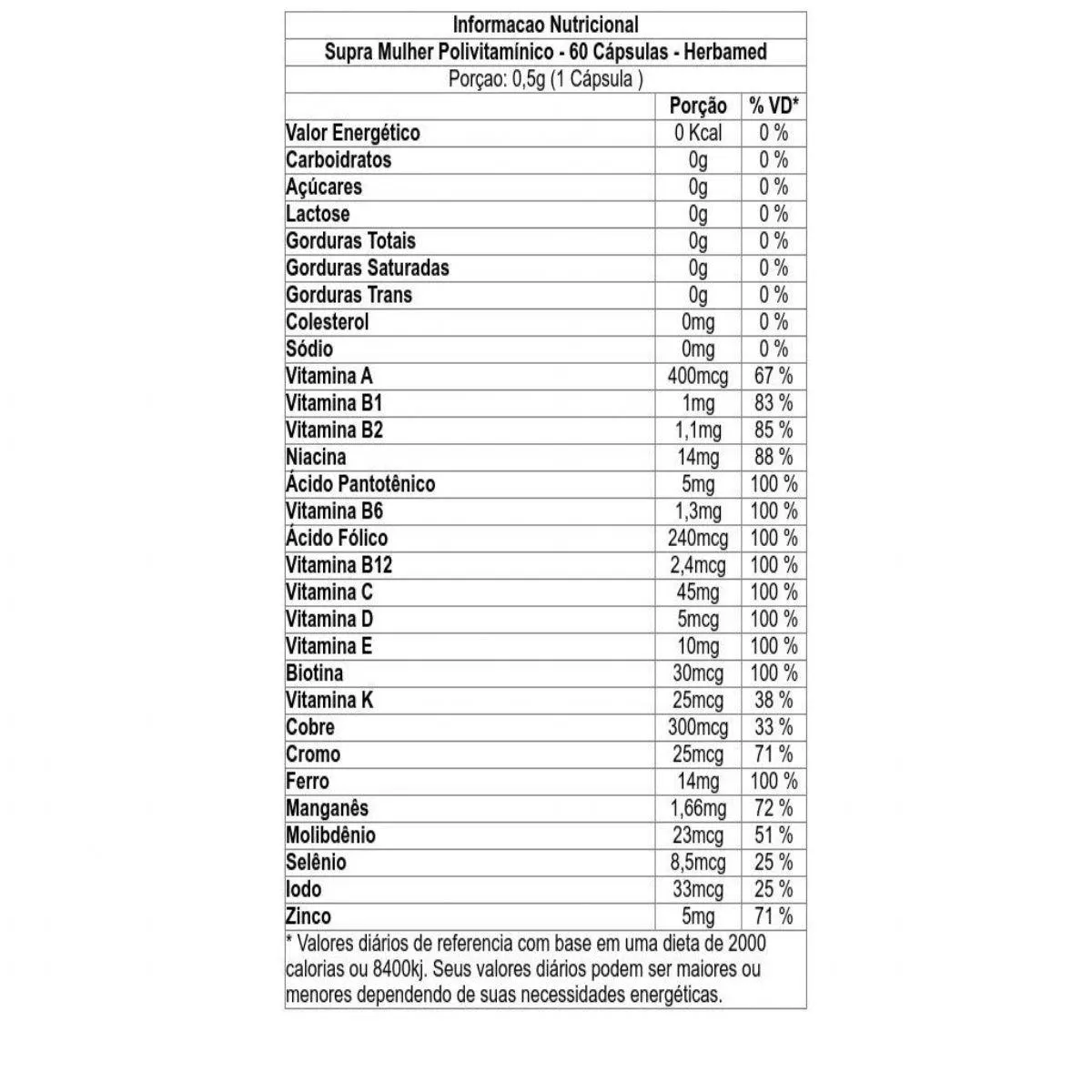 Informacao Nutricional
Supra Mulher Polivitamínico - 60 Cápsulas - Herbamed
Porçao: 0,5g (1 Cápsula )

| | Porção | % VD* |
|---|---|---|
| Valor Energético | 0 Kcal | 0 % |
| Carboidratos | 0g | 0 % |
| Açúcares | 0g | 0 % |
| Lactose | 0g | 0 % |
| Gorduras Totais | 0g | 0 % |
| Gorduras Saturadas | 0g | 0 % |
| Gorduras Trans | 0g | 0 % |
| Colesterol | 0mg | 0 % |
| Sódio | 0mg | 0 % |
| Vitamina A | 400mcg | 67 % |
| Vitamina B1 | 1mg | 83 % |
| Vitamina B2 | 1,1mg | 85 % |
| Niacina | 14mg | 88 % |
| Ácido Pantotênico | 5mg | 100 % |
| Vitamina B6 | 1,3mg | 100 % |
| Ácido Fólico | 240mcg | 100 % |
| Vitamina B12 | 2,4mcg | 100 % |
| Vitamina C | 45mg | 100 % |
| Vitamina D | 5mcg | 100 % |
| Vitamina E | 10mg | 100 % |
| Biotina | 30mcg | 100 % |
| Vitamina K | 25mcg | 38 % |
| Cobre | 300mcg | 33 % |
| Cromo | 25mcg | 71 % |
| Ferro | 14mg | 100 % |
| Manganês | 1,66mg | 72 % |
| Molibdênio | 23mcg | 51 % |
| Selênio | 8,5mcg | 25 % |
| Iodo | 33mcg | 25 % |
| Zinco | 5mg | 71 % |

* Valores diários de referencia com base em uma dieta de 2000 calorias ou 8400kj. Seus valores diários podem ser maiores ou menores dependendo de suas necessidades energéticas.